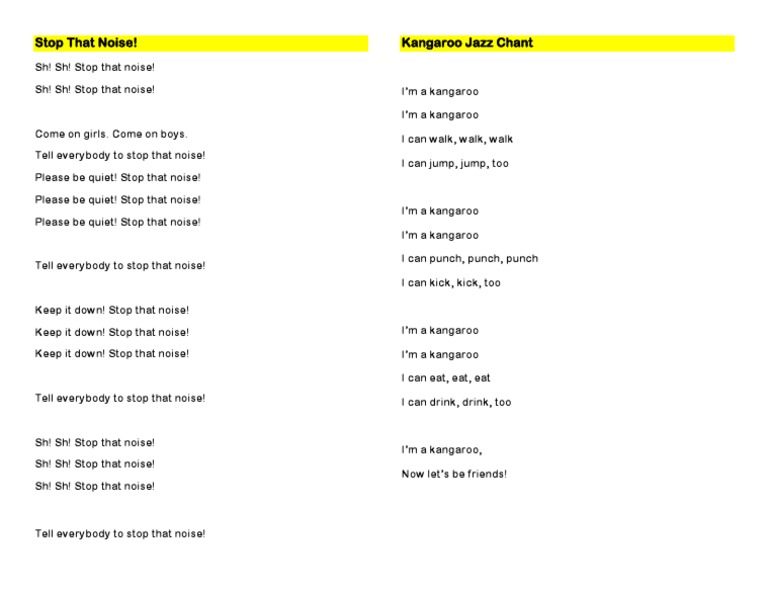 Stop That Noise!

Sh! Sh! Stop that noise!
Sh! Sh! Stop that noise!

Come on girls. Come on boys.
Tell everybody to stop that noise!
Please be quiet! Stop that noise!
Please be quiet! Stop that noise!
Please be quiet! Stop that noise!

Tell everybody to stop that noise!

Keep it down! Stop that noise!
Keep it down! Stop that noise!
Keep it down! Stop that noise!

Tell everybody to stop that noise!

Sh! Sh! Stop that noise!
Sh! Sh! Stop that noise!
Sh! Sh! Stop that noise!

Tell everybody to stop that noise!

Kangaroo Jazz Chant

I'm a kangaroo
I'm a kangaroo
I can walk, walk, walk
I can jump, jump, too

I'm a kangaroo
I'm a kangaroo
I can punch, punch, punch
I can kick, kick, too

I'm a kangaroo
I'm a kangaroo
I can eat, eat, eat
I can drink, drink, too

I'm a kangaroo,
Now let's be friends!